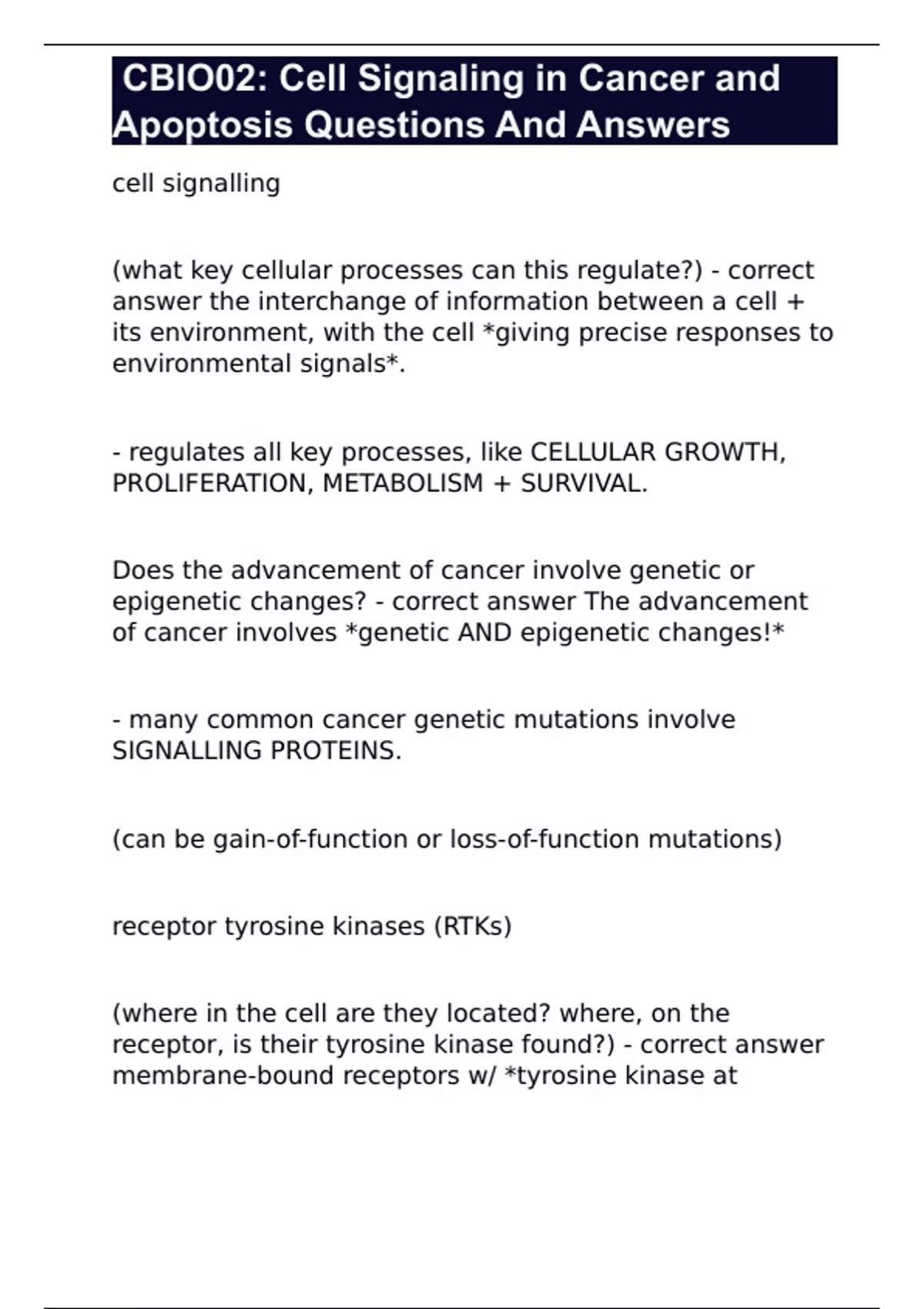 CBIO02: Cell Signaling in Cancer and Apoptosis Questions And Answers

cell signalling

(what key cellular processes can this regulate?) - correct answer the interchange of information between a cell + its environment, with the cell *giving precise responses to environmental signals*.

- regulates all key processes, like CELLULAR GROWTH, PROLIFERATION, METABOLISM + SURVIVAL.

Does the advancement of cancer involve genetic or epigenetic changes? - correct answer The advancement of cancer involves *genetic AND epigenetic changes!*

- many common cancer genetic mutations involve SIGNALLING PROTEINS.

(can be gain-of-function or loss-of-function mutations)

receptor tyrosine kinases (RTKs)

(where in the cell are they located? where, on the receptor, is their tyrosine kinase found?) - correct answer membrane-bound receptors w/ *tyrosine kinase at